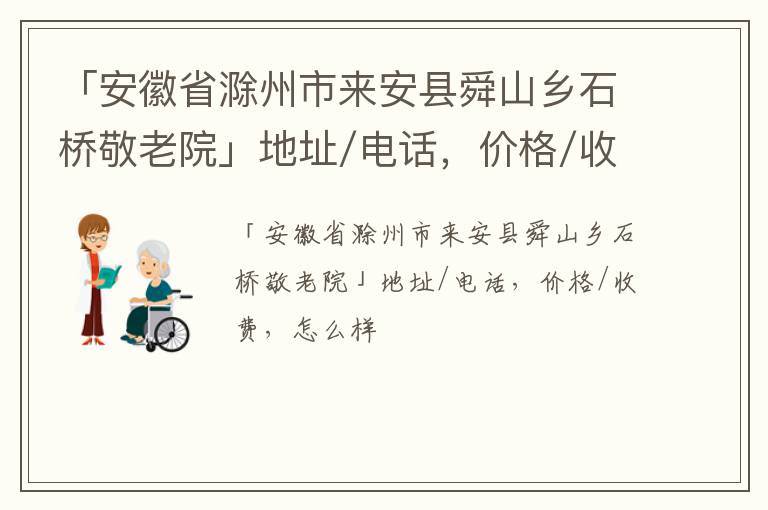 「安徽省滁州市来安县舜山乡石桥敬老院」地址/电话，价格/收

「安徽省滁州市来安县舜山乡石桥敬老院」地址/电话，价格/收费，怎么样